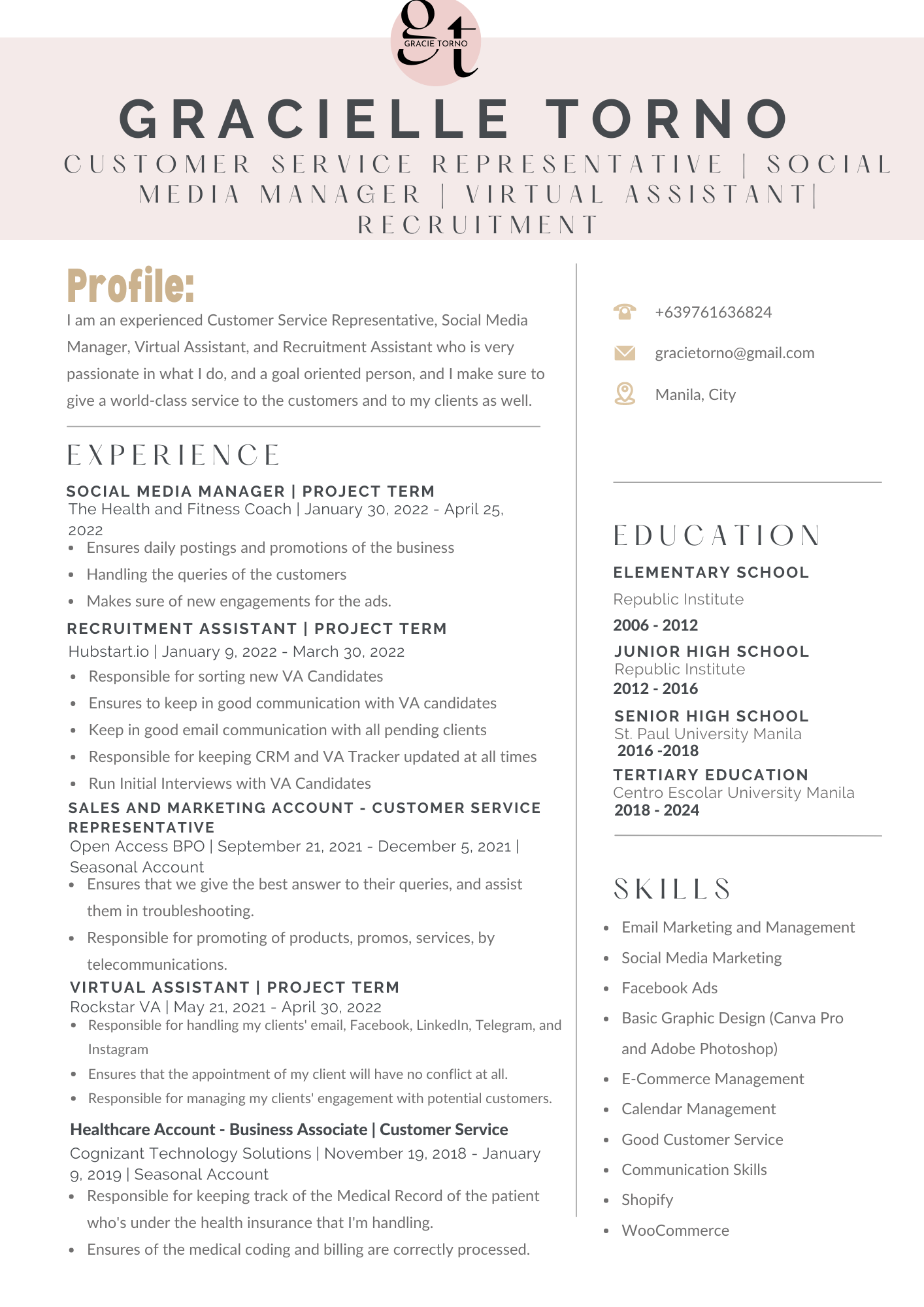 gt
GRACIE TORNO

GRACIELLE TORNO
CUSTOMER SERVICE REPRESENTATIVE | SOCIAL MEDIA MANAGER | VIRTUAL ASSISTANT| RECRUITMENT

Profile:
I am an experienced Customer Service Representative, Social Media Manager, Virtual Assistant, and Recruitment Assistant who is very passionate in what I do, and a goal oriented person, and I make sure to give a world-class service to the customers and to my clients as well.

EXPERIENCE

SOCIAL MEDIA MANAGER | PROJECT TERM
The Health and Fitness Coach | January 30, 2022 - April 25, 2022
- Ensures daily postings and promotions of the business
- Handling the queries of the customers
- Makes sure of new engagements for the ads.

RECRUITMENT ASSISTANT | PROJECT TERM
Hubstart.io | January 9, 2022 - March 30, 2022
- Responsible for sorting new VA Candidates
- Ensures to keep in good communication with VA candidates
- Keep in good email communication with all pending clients
- Responsible for keeping CRM and VA Tracker updated at all times
- Run Initial Interviews with VA Candidates

SALES AND MARKETING ACCOUNT - CUSTOMER SERVICE REPRESENTATIVE
Open Access BPO | September 21, 2021 - December 5, 2021 | Seasonal Account
- Ensures that we give the best answer to their queries, and assist them in troubleshooting.
- Responsible for promoting of products, promos, services, by telecommunications.

VIRTUAL ASSISTANT | PROJECT TERM
Rockstar VA | May 21, 2021 - April 30, 2022
- Responsible for handling my clients' email, Facebook, LinkedIn, Telegram, and Instagram
- Ensures that the appointment of my client will have no conflict at all.
- Responsible for managing my clients' engagement with potential customers.

Healthcare Account - Business Associate | Customer Service
Cognizant Technology Solutions | November 19, 2018 - January 9, 2019 | Seasonal Account
- Responsible for keeping track of the Medical Record of the patient who's under the health insurance that I'm handling.
- Ensures of the medical coding and billing are correctly processed.

+639761636824
gracietorno@gmail.com
Manila, City

EDUCATION

ELEMENTARY SCHOOL
Republic Institute
2006 - 2012

JUNIOR HIGH SCHOOL
Republic Institute
2012 - 2016

SENIOR HIGH SCHOOL
St. Paul University Manila
2016 -2018

TERTIARY EDUCATION
Centro Escolar University Manila
2018 - 2024

SKILLS
- Email Marketing and Management
- Social Media Marketing
- Facebook Ads
- Basic Graphic Design (Canva Pro and Adobe Photoshop)
- E-Commerce Management
- Calendar Management
- Good Customer Service
- Communication Skills
- Shopify
- WooCommerce